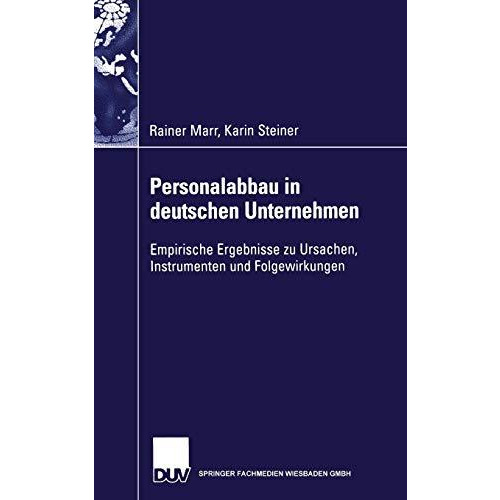 Rainer Marr, Karin Steiner

Personalabbau in deutschen Unternehmen

Empirische Ergebnisse zu Ursachen, Instrumenten und Folgewirkungen

DUV SPRINGER FACHMEDIEN WIESBADEN GMBH